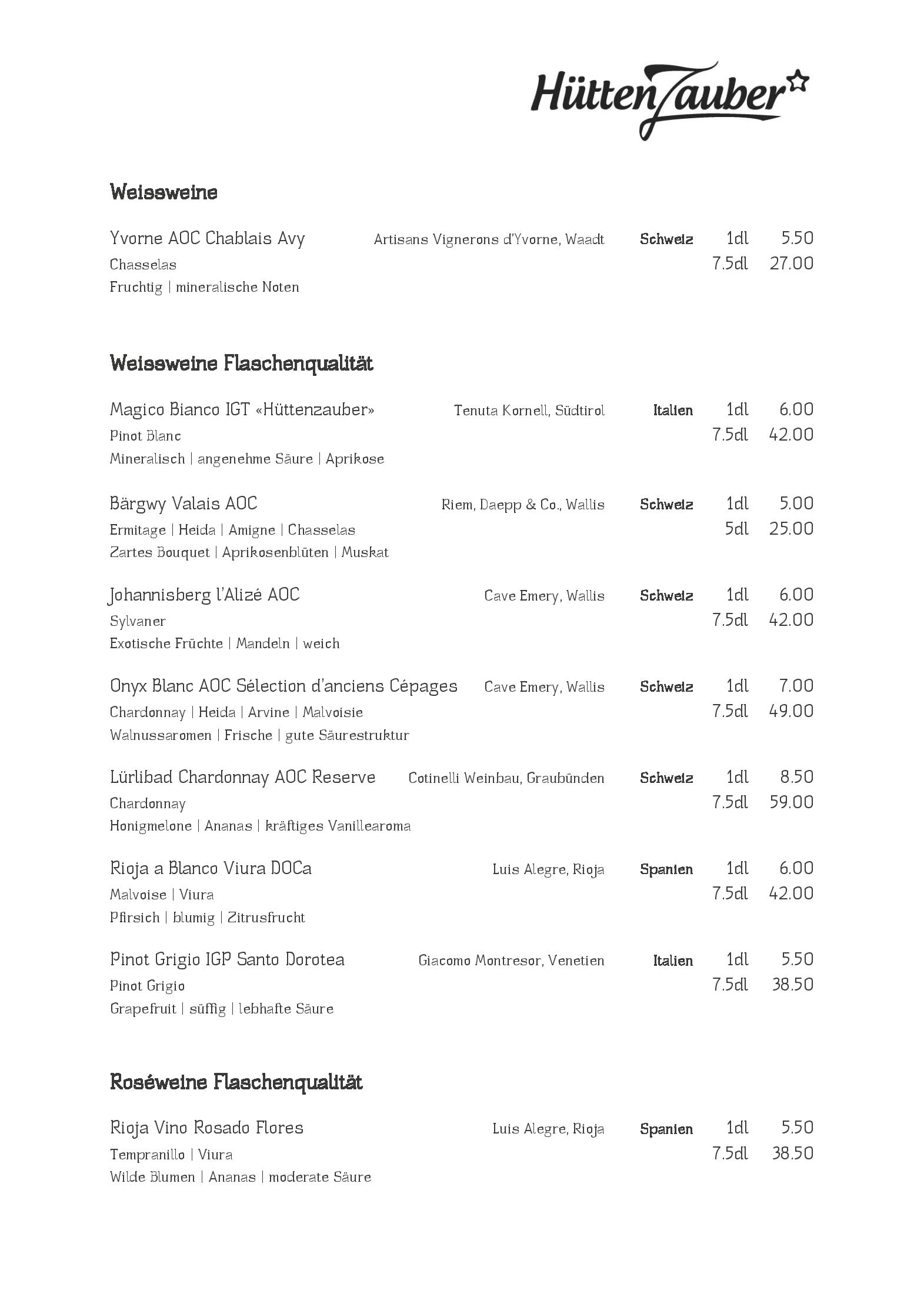 HüttenZauber

Weissweine

Yvorne AOC Chablais Avy Artisans Vignerons d'Yvorne, Waadt Schweiz 1dl 5.50
Chasselas 7.5dl 27.00
Fruchtig | mineralische Noten

Weissweine Flaschenqualität

Magico Bianco IGT «Hüttenzauber» Tenuta Kornell, Südtirol Italien 1dl 6.00
Pinot Blanc 7.5dl 42.00
Mineralisch | angenehme Säure | Aprikose

Bärgwy Valais AOC Riem, Daepp & Co., Wallis Schweiz 1dl 5.00
Ermitage | Heida | Amigne | Chasselas 5dl 25.00
Zartes Bouquet | Aprikosenblüten | Muskat

Johannisberg l'Alizé AOC Cave Emery, Wallis Schweiz 1dl 6.00
Sylvaner 7.5dl 42.00
Exotische Früchte | Mandeln | weich

Onyx Blanc AOC Sélection d'anciens Cépages Cave Emery, Wallis Schweiz 1dl 7.00
Chardonnay | Heida | Arvine | Malvoisie 7.5dl 49.00
Walnussaromen | Frische | gute Säurestruktur

Lürlibad Chardonnay AOC Reserve Cotinelli Weinbau, Graubünden Schweiz 1dl 8.50
Chardonnay 7.5dl 59.00
Honigmelone | Ananas | kräftiges Vanillearoma

Rioja a Blanco Viura DOCa Luis Alegre, Rioja Spanien 1dl 6.00
Malvoise | Viura 7.5dl 42.00
Pfirsich | blumig | Zitrusfrucht

Pinot Grigio IGP Santo Dorotea Giacomo Montresor, Venetien Italien 1dl 5.50
Pinot Grigio 7.5dl 38.50
Grapefruit | süffig | lebhafte Säure

Roséweine Flaschenqualität

Rioja Vino Rosado Flores Luis Alegre, Rioja Spanien 1dl 5.50
Tempranillo | Viura 7.5dl 38.50
Wilde Blumen | Ananas | moderate Säure